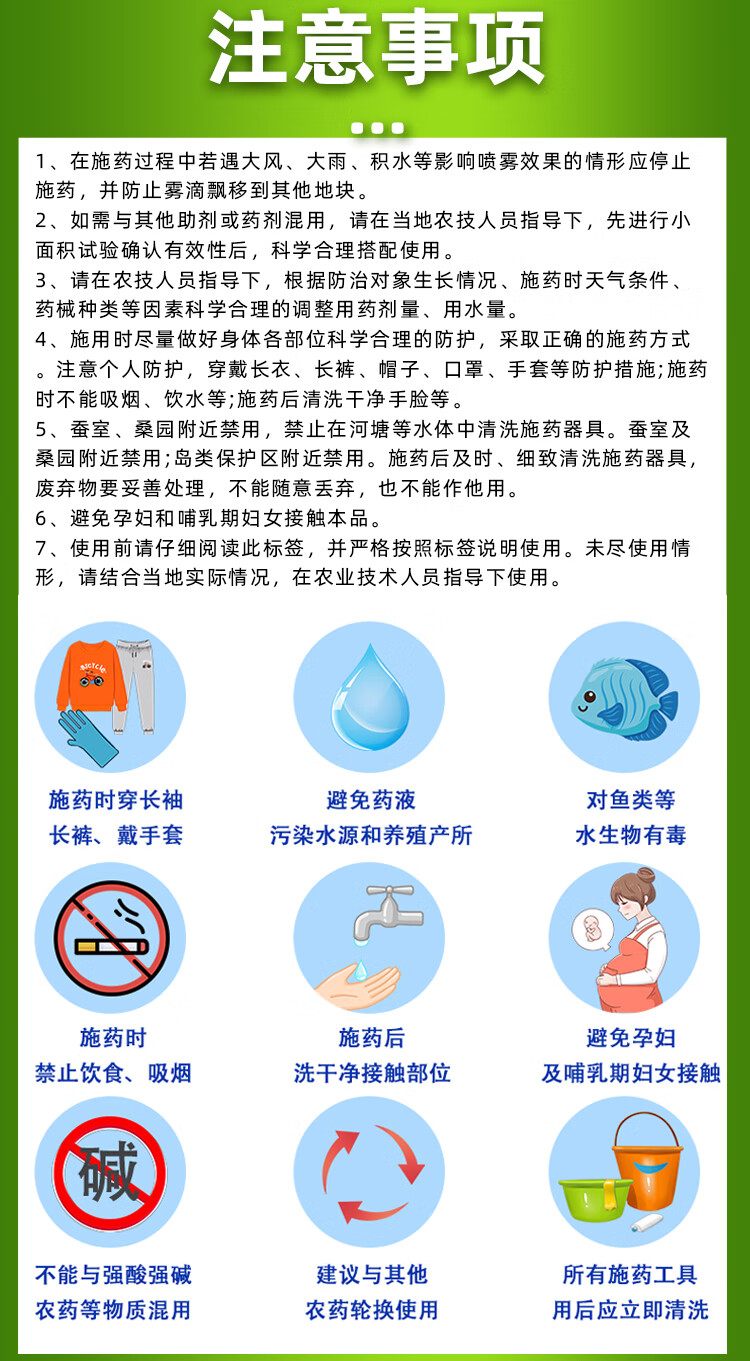 注意事项

1、在施药过程中若遇大风、大雨、积水等影响喷雾效果的情形应停止施药，并防止雾滴飘移到其他地块。
2、如需与其他助剂或药剂混用，请在当地农技人员指导下，先进行小面积试验确认有效性后，科学合理搭配使用。
3、请在农技人员指导下，根据防治对象生长情况、施药时天气条件、药械种类等因素科学合理的调整用药剂量、用水量。
4、施用时尽量做好身体各部位科学合理的防护，采取正确的施药方式。注意个人防护，穿戴长衣、长裤、帽子、口罩、手套等防护措施;施药时不能吸烟、饮水等;施药后清洗干净手脸等。
5、蚕室、桑园附近禁用，禁止在河塘等水体中清洗施药器具。蚕室及桑园附近禁用;岛类保护区附近禁用。施药后及时、细致清洗施药器具，废弃物要妥善处理，不能随意丢弃，也不能作他用。
6、避免孕妇和哺乳期妇女接触本品。
7、使用前请仔细阅读此标签，并严格按照标签说明使用。未尽使用情形，请结合当地实际情况，在农业技术人员指导下使用。

施药时穿长袖
长裤、戴手套

避免药液
污染水源和养殖产所

对鱼类等
水生物有毒

施药时
禁止饮食、吸烟

施药后
洗干净接触部位

避免孕妇
及哺乳期妇女接触

碱

不能与强酸强碱
农药等物质混用

建议与其他
农药轮换使用

所有施药工具
用后应立即清洗